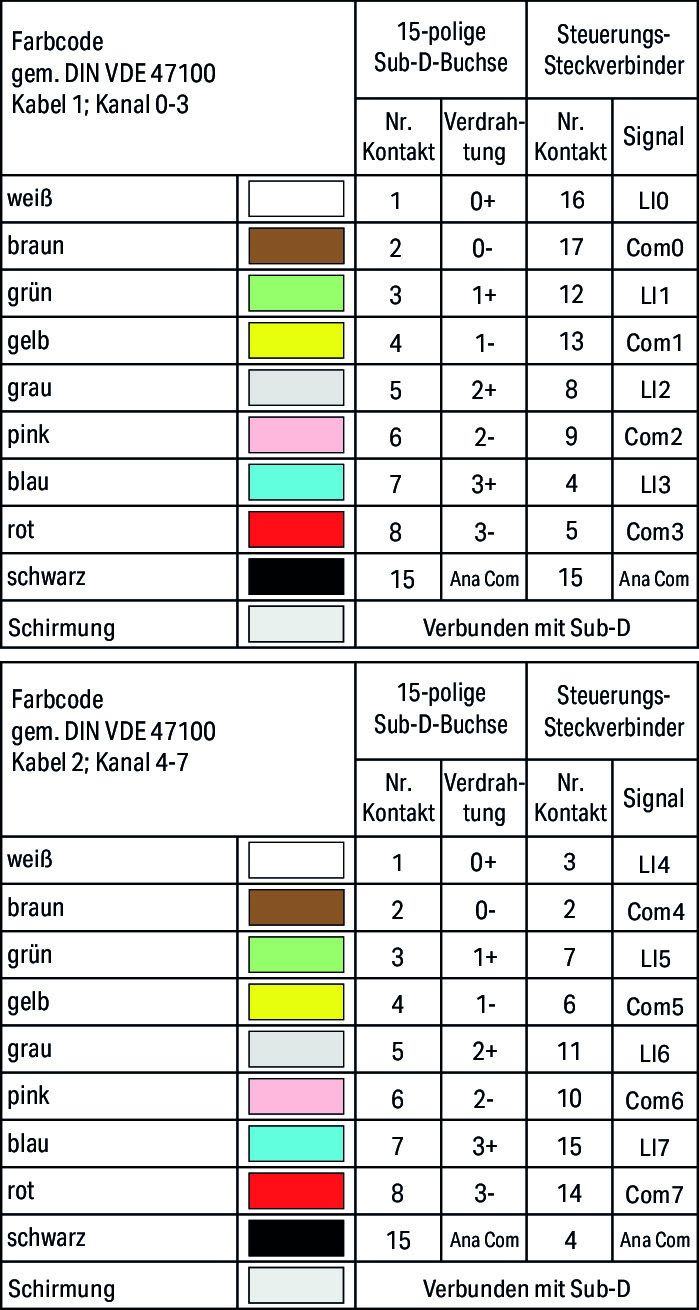 | Farbcode gem. DIN VDE 47100 Kabel 1; Kanal 0-3 | | 15-polige Sub-D-Buchse | | Steuerungs-Steckverbinder | |
|---|---|---|---|---|---|
| | | Nr. Kontakt | Verdrahtung | Nr. Kontakt | Signal |
| weiß | | 1 | 0+ | 16 | LI0 |
| braun | | 2 | 0- | 17 | Com0 |
| grün | | 3 | 1+ | 12 | LI1 |
| gelb | | 4 | 1- | 13 | Com1 |
| grau | | 5 | 2+ | 8 | LI2 |
| pink | | 6 | 2- | 9 | Com2 |
| blau | | 7 | 3+ | 4 | LI3 |
| rot | | 8 | 3- | 5 | Com3 |
| schwarz | | 15 | Ana Com | 15 | Ana Com |
| Schirmung | | Verbunden mit Sub-D | | | |

| Farbcode gem. DIN VDE 47100 Kabel 2; Kanal 4-7 | | 15-polige Sub-D-Buchse | | Steuerungs-Steckverbinder | |
|---|---|---|---|---|---|
| | | Nr. Kontakt | Verdrahtung | Nr. Kontakt | Signal |
| weiß | | 1 | 0+ | 3 | LI4 |
| braun | | 2 | 0- | 2 | Com4 |
| grün | | 3 | 1+ | 7 | LI5 |
| gelb | | 4 | 1- | 6 | Com5 |
| grau | | 5 | 2+ | 11 | LI6 |
| pink | | 6 | 2- | 10 | Com6 |
| blau | | 7 | 3+ | 15 | LI7 |
| rot | | 8 | 3- | 14 | Com7 |
| schwarz | | 15 | Ana Com | 4 | Ana Com |
| Schirmung | | Verbunden mit Sub-D | | | |